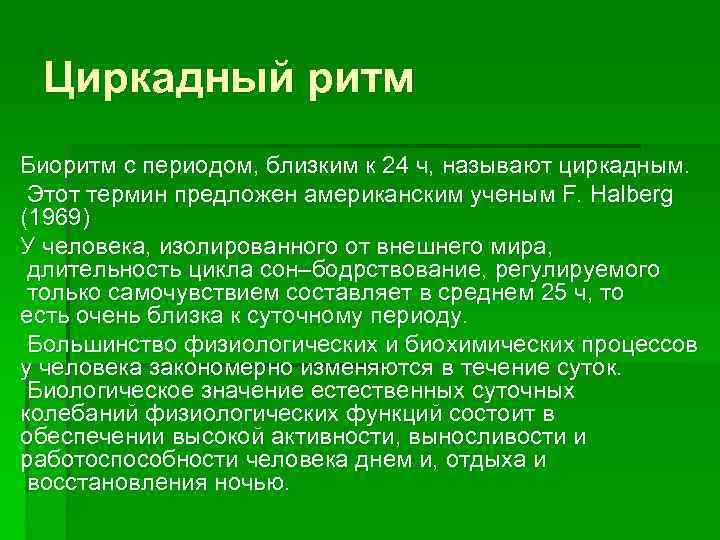 Циркадный ритм

Биоритм с периодом, близким к 24 ч, называют циркадным. Этот термин предложен американским ученым F. Halberg (1969)

У человека, изолированного от внешнего мира, длительность цикла сон–бодрствование, регулируемого только самочувствием составляет в среднем 25 ч, то есть очень близка к суточному периоду.

Большинство физиологических и биохимических процессов у человека закономерно изменяются в течение суток. Биологическое значение естественных суточных колебаний физиологических функций состоит в обеспечении высокой активности, выносливости и работоспособности человека днем и, отдыха и восстановления ночью.